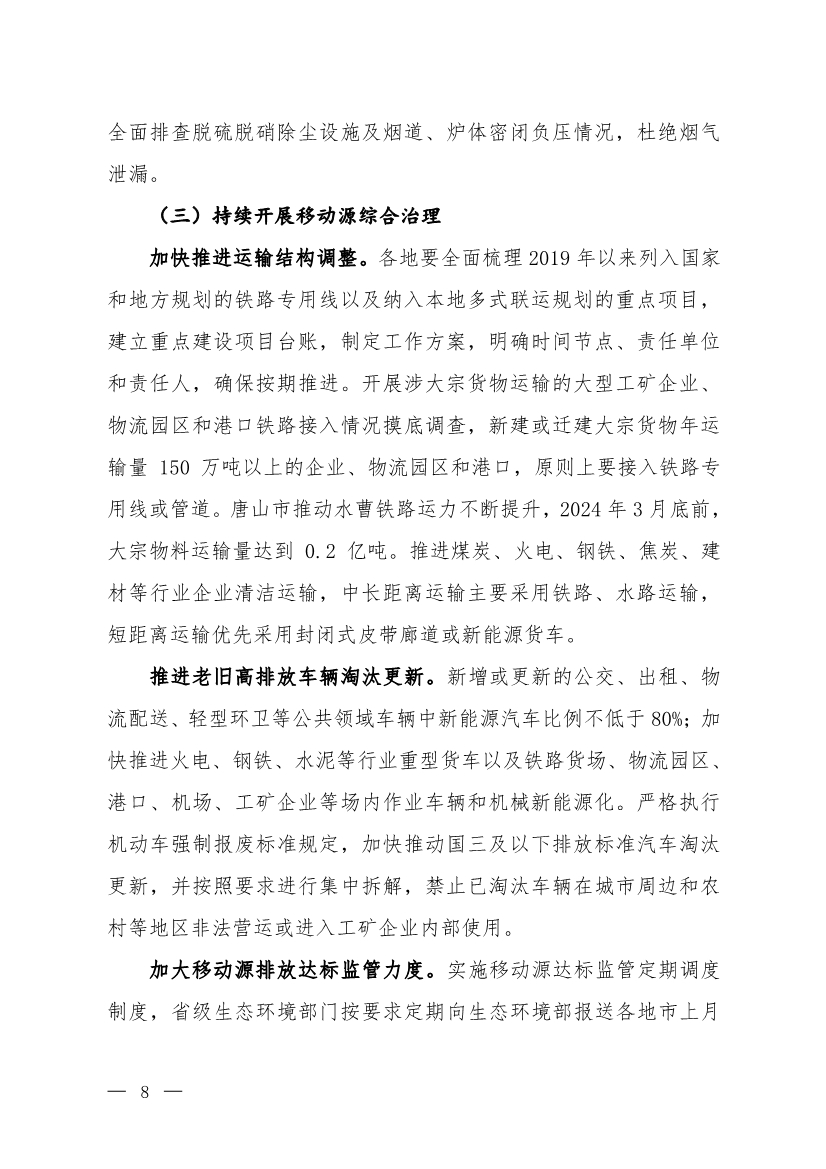 全面排查脱硫脱硝除尘设施及烟道、炉体密闭负压情况，杜绝烟气泄漏。

（三）持续开展移动源综合治理

加快推进运输结构调整。各地要全面梳理 2019 年以来列入国家和地方规划的铁路专用线以及纳入本地多式联运规划的重点项目，建立重点建设项目台账，制定工作方案，明确时间节点、责任单位和责任人，确保按期推进。开展涉大宗货物运输的大型工矿企业、物流园区和港口铁路接入情况摸底调查，新建或迁建大宗货物年运输量 150 万吨以上的企业、物流园区和港口，原则上要接入铁路专用线或管道。唐山市推动水曹铁路运力不断提升，2024 年 3 月底前，大宗物料运输量达到 0.2 亿吨。推进煤炭、火电、钢铁、焦炭、建材等行业企业清洁运输，中长距离运输主要采用铁路、水路运输，短距离运输优先采用封闭式皮带廊道或新能源货车。

推进老旧高排放车辆淘汰更新。新增或更新的公交、出租、物流配送、轻型环卫等公共领域车辆中新能源汽车比例不低于 80%；加快推进火电、钢铁、水泥等行业重型货车以及铁路货场、物流园区、港口、机场、工矿企业等场内作业车辆和机械新能源化。严格执行机动车强制报废标准规定，加快推动国三及以下排放标准汽车淘汰更新，并按照要求进行集中拆解，禁止已淘汰车辆在城市周边和农村等地区非法营运或进入工矿企业内部使用。

加大移动源排放达标监管力度。实施移动源达标监管定期调度制度，省级生态环境部门按要求定期向生态环境部报送各地市上月

— 8 —